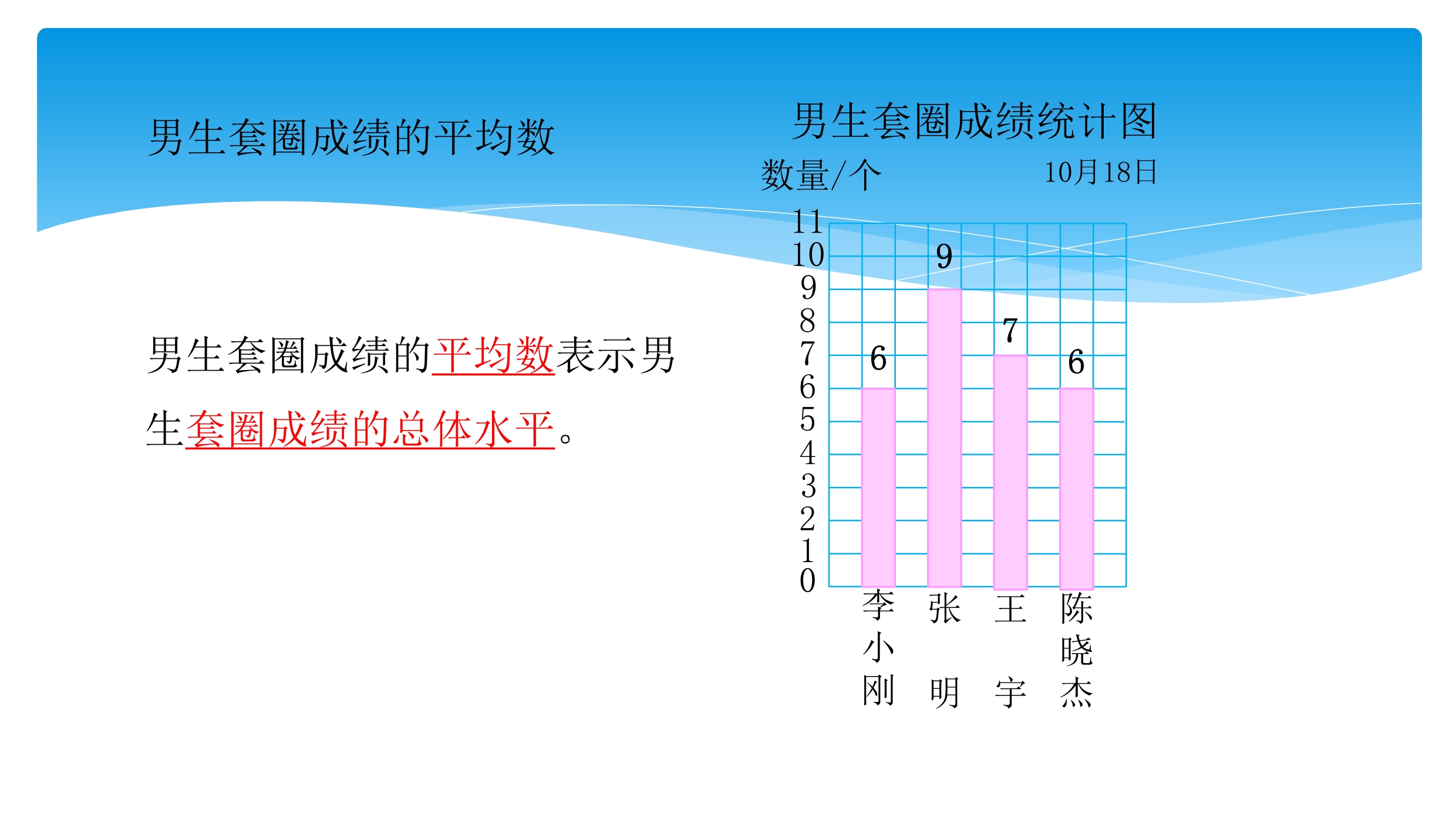 男生套圈成绩的平均数

男生套圈成绩的平均数表示男生套圈成绩的总体水平。

男生套圈成绩统计图

数量/个

10月18日

11
10
9
8
7
6
5
4
3
2
1
0

6
9
7
6

李小刚
张明
王宇
陈晓杰